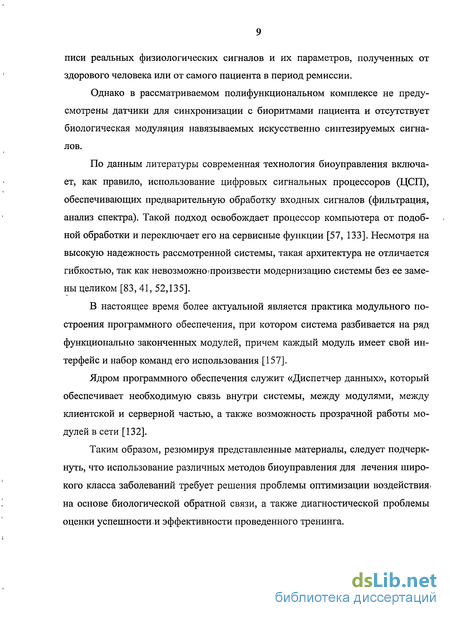 9

писи реальных физиологических сигналов и их параметров, полученных от здорового человека или от самого пациента в период ремиссии.

Однако в рассматриваемом полифункциональном комплексе не предусмотрены датчики для синхронизации с биоритмами пациента и отсутствует биологическая модуляция навязываемых искусственно синтезируемых сигналов.

По данным литературы современная технология биоуправления включает, как правило, использование цифровых сигнальных процессоров (ЦСП), обеспечивающих предварительную обработку входных сигналов (фильтрация, анализ спектра). Такой подход освобождает процессор компьютера от подобной обработки и переключает его на сервисные функции [57, 133]. Несмотря на высокую надежность рассмотренной системы, такая архитектура не отличается гибкостью, так как невозможно произвести модернизацию системы без ее замены целиком [83, 41, 52,135].

В настоящее время более актуальной является практика модульного построения программного обеспечения, при котором система разбивается на ряд функционально законченных модулей, причем каждый модуль имеет свой интерфейс и набор команд его использования [157].

Ядром программного обеспечения служит «Диспетчер данных», который обеспечивает необходимую связь внутри системы, между модулями, между клиентской и серверной частью, а также возможность прозрачной работы модулей в сети [132].

Таким образом, резюмируя представленные материалы, следует подчеркнуть, что использование различных методов биоуправления для лечения широкого класса заболеваний требует решения проблемы оптимизации воздействия на основе биологической обратной связи, а также диагностической проблемы оценки успешности и эффективности проведенного тренинга.

dsLib.net
библиотека диссертаций